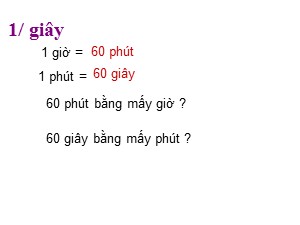 1/ giây

1 giờ = 60 phút

1 phút = 60 giây

60 phút bằng mấy giờ ?

60 giây bằng mấy phút ?